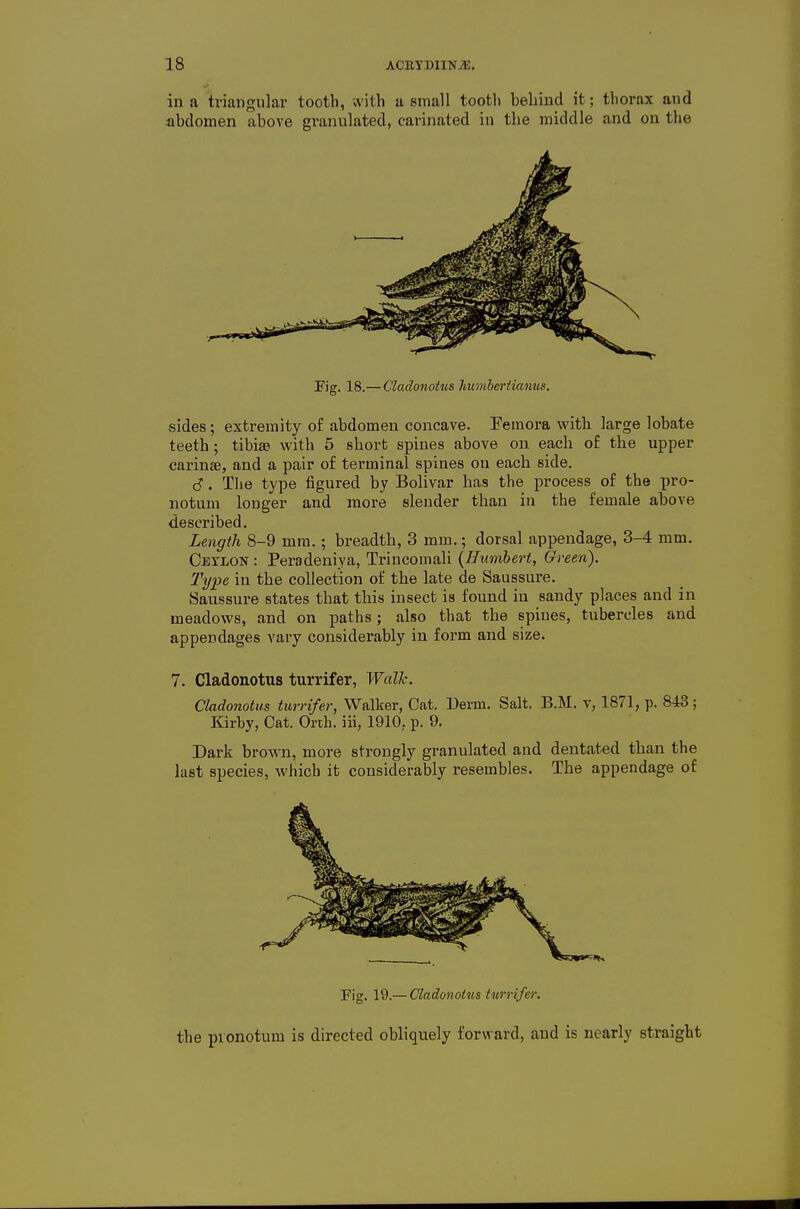 18 ACRYDIINÆ.

in a triangular tooth, with a small tooth behind it; thorax and abdomen above granulated, carinated in the middle and on the

Fig. 18.—Cladonotus humbertianus.

sides; extremity of abdomen concave. Femora with large lobate teeth; tibiæ with 5 short spines above on each of the upper carinæ, and a pair of terminal spines on each side.

♂. The type figured by Bolivar has the process of the pronotum longer and more slender than in the female above described.

Length 8–9 mm.; breadth, 3 mm.; dorsal appendage, 3–4 mm.

Ceylon: Peradeniya, Trincomali (Humbert, Green).

Type in the collection of the late de Saussure.

Saussure states that this insect is found in sandy places and in meadows, and on paths; also that the spines, tubercles and appendages vary considerably in form and size.

7. Cladonotus turrifer, Walk.

Cladonotus turrifer, Walker, Cat. Derm. Salt. B.M. v, 1871, p. 843; Kirby, Cat. Orth. iii, 1910, p. 9.

Dark brown, more strongly granulated and dentated than the last species, which it considerably resembles. The appendage of

Fig. 19.—Cladonotus turrifer.

the pronotum is directed obliquely forward, and is nearly straight